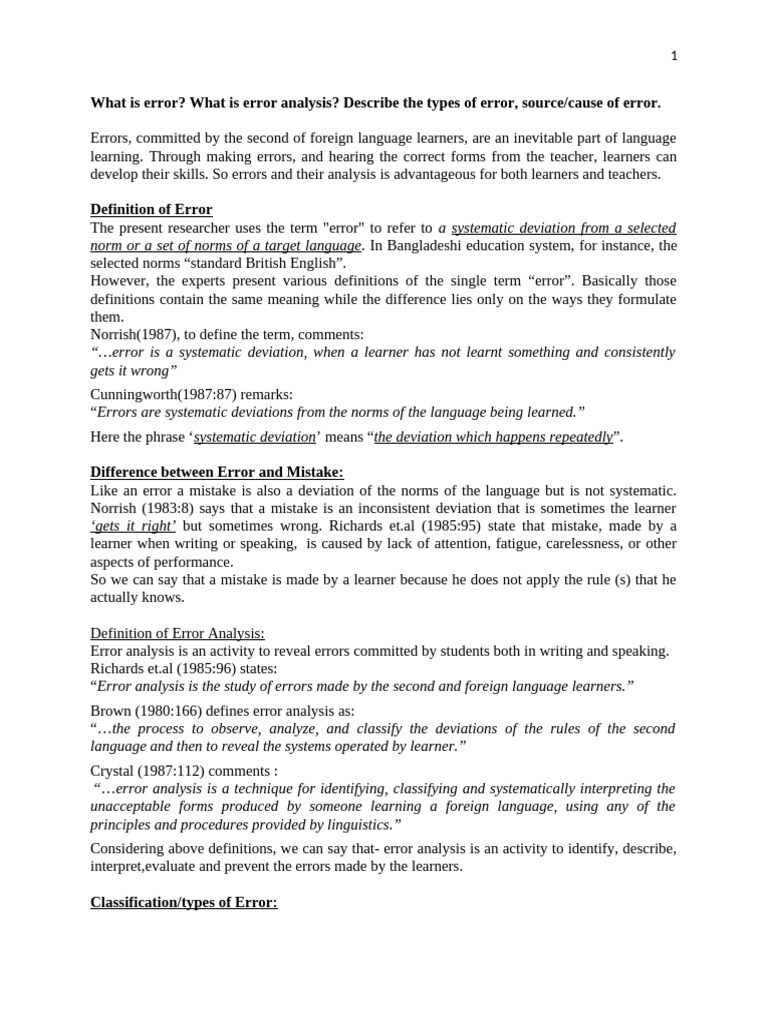 1

What is error? What is error analysis? Describe the types of error, source/cause of error.

Errors, committed by the second of foreign language learners, are an inevitable part of language learning. Through making errors, and hearing the correct forms from the teacher, learners can develop their skills. So errors and their analysis is advantageous for both learners and teachers.

Definition of Error
The present researcher uses the term "error" to refer to a systematic deviation from a selected norm or a set of norms of a target language. In Bangladeshi education system, for instance, the selected norms “standard British English”.
However, the experts present various definitions of the single term “error”. Basically those definitions contain the same meaning while the difference lies only on the ways they formulate them.
Norrish(1987), to define the term, comments:
“…error is a systematic deviation, when a learner has not learnt something and consistently gets it wrong”

Cunningworth(1987:87) remarks:
“Errors are systematic deviations from the norms of the language being learned.”

Here the phrase ‘systematic deviation’ means “the deviation which happens repeatedly”.

Difference between Error and Mistake:
Like an error a mistake is also a deviation of the norms of the language but is not systematic. Norrish (1983:8) says that a mistake is an inconsistent deviation that is sometimes the learner ‘gets it right’ but sometimes wrong. Richards et.al (1985:95) state that mistake, made by a learner when writing or speaking, is caused by lack of attention, fatigue, carelessness, or other aspects of performance.
So we can say that a mistake is made by a learner because he does not apply the rule (s) that he actually knows.

Definition of Error Analysis:
Error analysis is an activity to reveal errors committed by students both in writing and speaking.
Richards et.al (1985:96) states:
“Error analysis is the study of errors made by the second and foreign language learners.”

Brown (1980:166) defines error analysis as:
“…the process to observe, analyze, and classify the deviations of the rules of the second language and then to reveal the systems operated by learner.”

Crystal (1987:112) comments :
“…error analysis is a technique for identifying, classifying and systematically interpreting the unacceptable forms produced by someone learning a foreign language, using any of the principles and procedures provided by linguistics.”

Considering above definitions, we can say that- error analysis is an activity to identify, describe, interpret,evaluate and prevent the errors made by the learners.

Classification/types of Error: